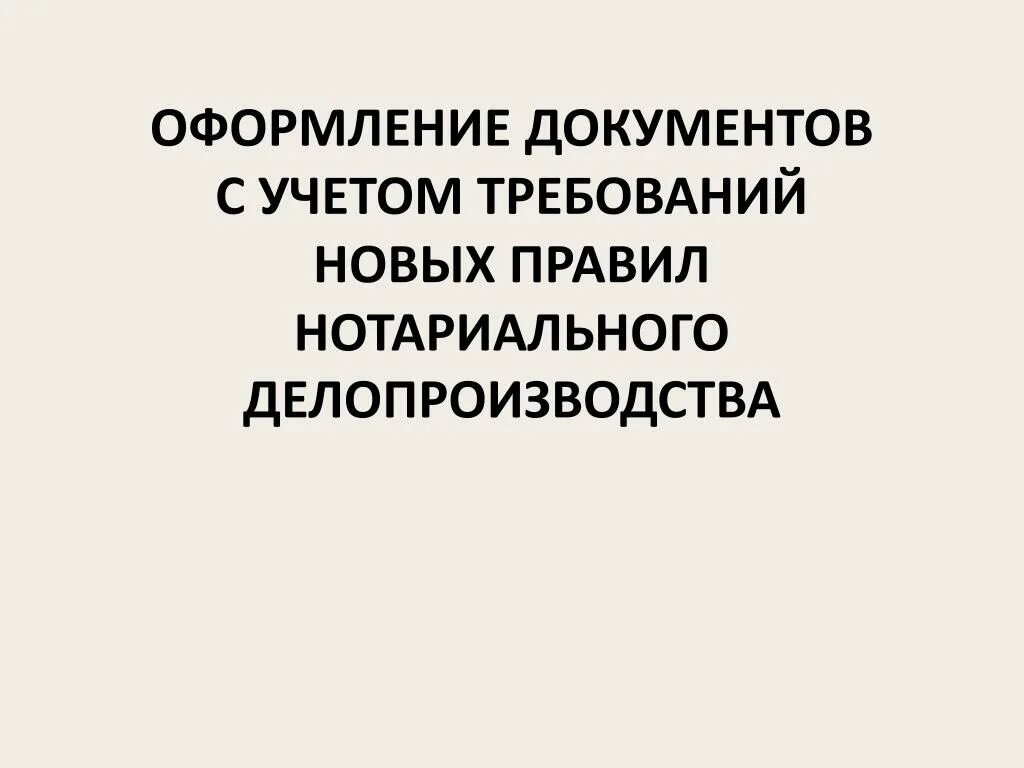 ОФОРМЛЕНИЕ ДОКУМЕНТОВ С УЧЕТОМ ТРЕБОВАНИЙ НОВЫХ ПРАВИЛ НОТАРИАЛЬНОГО ДЕЛОПРОИЗВОДСТВА